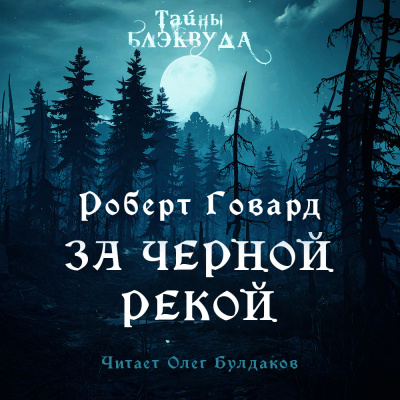 Тайны
Блэквуда

Роберт Говард
ЗА ЧЕРНОЙ
РЕКОЙ

Читает Олег Булдаков